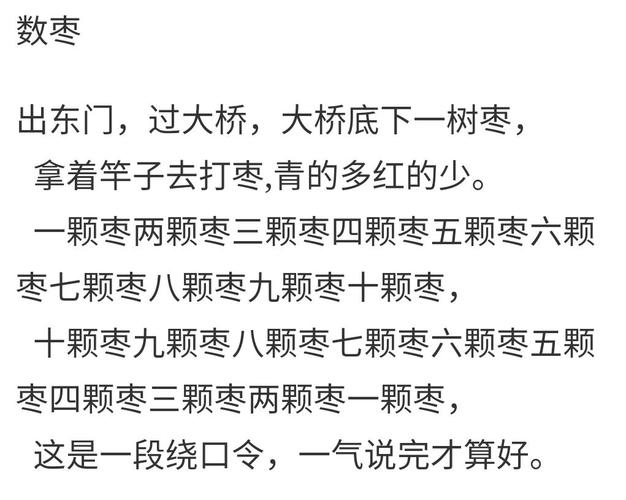 数枣

出东门，过大桥，大桥底下一树枣，

拿着竿子去打枣,青的多红的少。

一颗枣两颗枣三颗枣四颗枣五颗枣六颗枣七颗枣八颗枣九颗枣十颗枣，

十颗枣九颗枣八颗枣七颗枣六颗枣五颗枣四颗枣三颗枣两颗枣一颗枣，

这是一段绕口令，一气说完才算好。